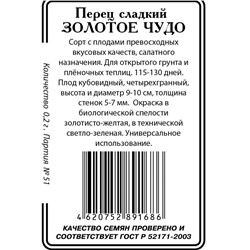 Перец сладкий
ЗОЛОТОЕ ЧУДО

Сорт с плодами превосходных вкусовых качеств, салатного назначения. Для открытого грунта и плёночных теплиц. 115-130 дней. Плод кубовидный, четырехгранный, высота и диаметр 9-10 см, толщина стенок 5-7 мм. Окраска в биологической спелости золотисто-желтая, в технической светло-зеленая. Универсальное использование.

Количество 0,2 г. Партия № 51

4 620752 891686

КАЧЕСТВО СЕМЯН ПРОВЕРЕНО И СООТВЕТСТВУЕТ ГОСТ Р 52171-2003